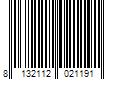 8 132112 021191